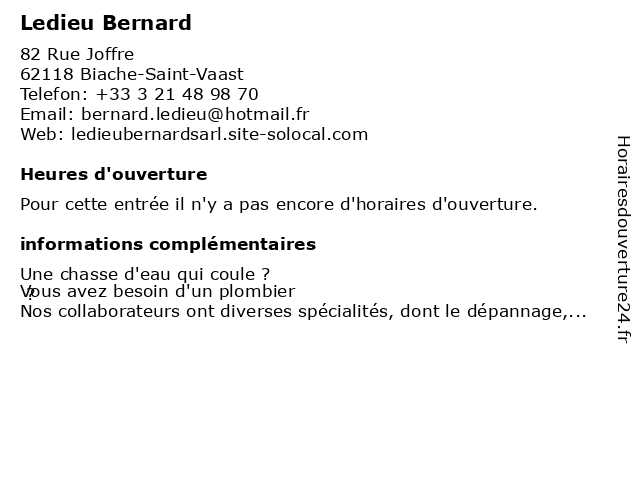 Ledieu Bernard

82 Rue Joffre
62118 Biache-Saint-Vaast
Telefon: +33 3 21 48 98 70
Email: bernard.ledieu@hotmail.fr
Web: ledieubernardsarl.site-solocal.com

Heures d'ouverture

Pour cette entrée il n'y a pas encore d'horaires d'ouverture.

informations complémentaires

Une chasse d'eau qui coule ?
Vous avez besoin d'un plombier ?
Nos collaborateurs ont diverses spécialités, dont le dépannage,...

Horairesdouverture24.fr